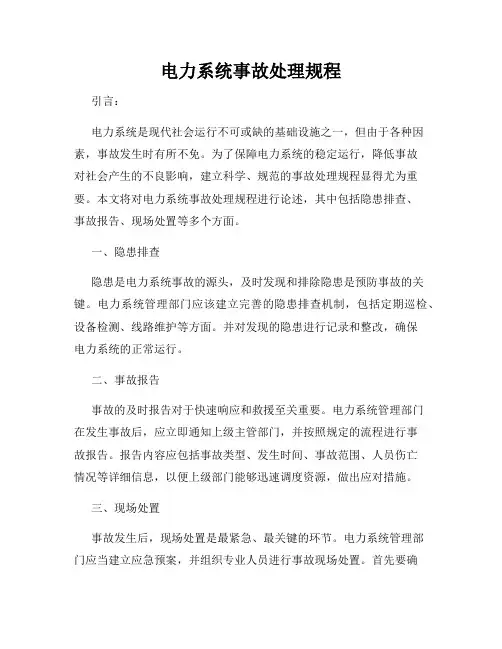 电力系统事故处理规程

引言：

电力系统是现代社会运行不可或缺的基础设施之一，但由于各种因素，事故发生时有所不免。为了保障电力系统的稳定运行，降低事故对社会产生的不良影响，建立科学、规范的事故处理规程显得尤为重要。本文将对电力系统事故处理规程进行论述，其中包括隐患排查、事故报告、现场处置等多个方面。

一、隐患排查

隐患是电力系统事故的源头，及时发现和排除隐患是预防事故的关键。电力系统管理部门应该建立完善的隐患排查机制，包括定期巡检、设备检测、线路维护等方面。并对发现的隐患进行记录和整改，确保电力系统的正常运行。

二、事故报告

事故的及时报告对于快速响应和救援至关重要。电力系统管理部门在发生事故后，应立即通知上级主管部门，并按照规定的流程进行事故报告。报告内容应包括事故类型、发生时间、事故范围、人员伤亡情况等详细信息，以便上级部门能够迅速调度资源，做出应对措施。

三、现场处置

事故发生后，现场处置是最紧急、最关键的环节。电力系统管理部门应当建立应急预案，并组织专业人员进行事故现场处置。首先要确